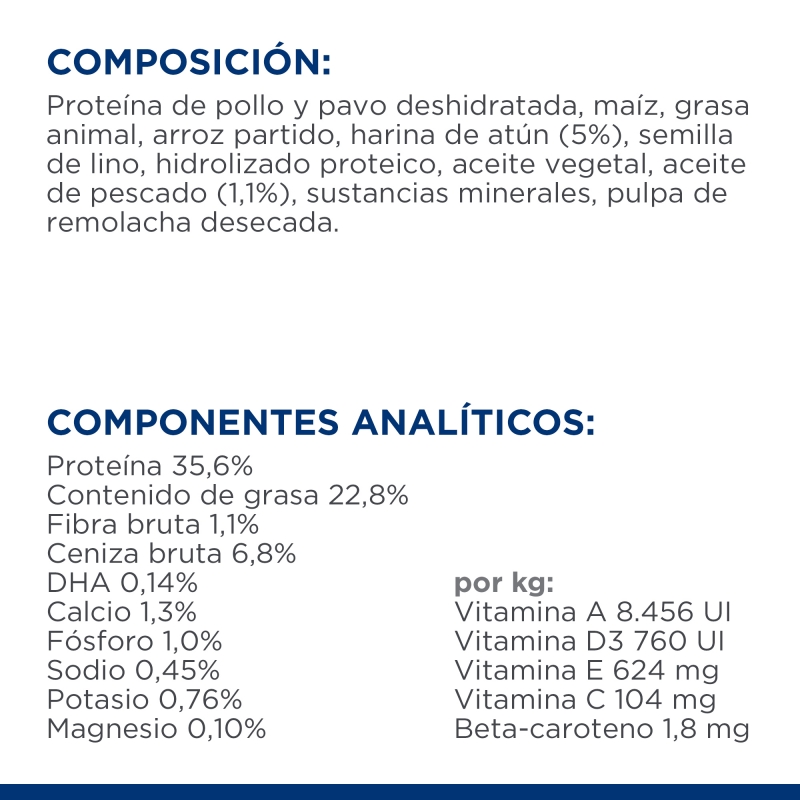 COMPOSICIÓN:

Proteína de pollo y pavo deshidratada, maíz, grasa animal, arroz partido, harina de atún (5%), semilla de lino, hidrolizado proteico, aceite vegetal, aceite de pescado (1,1%), sustancias minerales, pulpa de remolacha desecada.

COMPONENTES ANALÍTICOS:

Proteína 35,6%
Contenido de grasa 22,8%
Fibra bruta 1,1%
Ceniza bruta 6,8%
DHA 0,14%
Calcio 1,3%
Fósforo 1,0%
Sodio 0,45%
Potasio 0,76%
Magnesio 0,10%

por kg:
Vitamina A 8.456 UI
Vitamina D3 760 UI
Vitamina E 624 mg
Vitamina C 104 mg
Beta-caroteno 1,8 mg